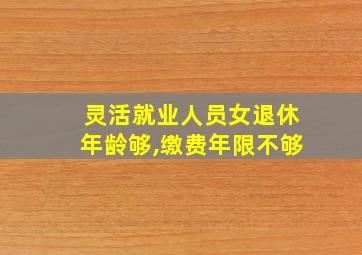 灵活就业人员女退休年龄够,缴费年限不够